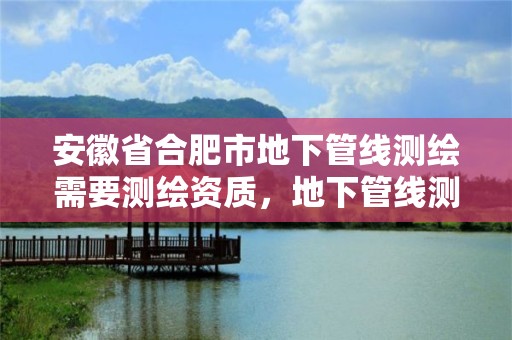 安徽省合肥市地下管线测绘需要测绘资质，地下管线测